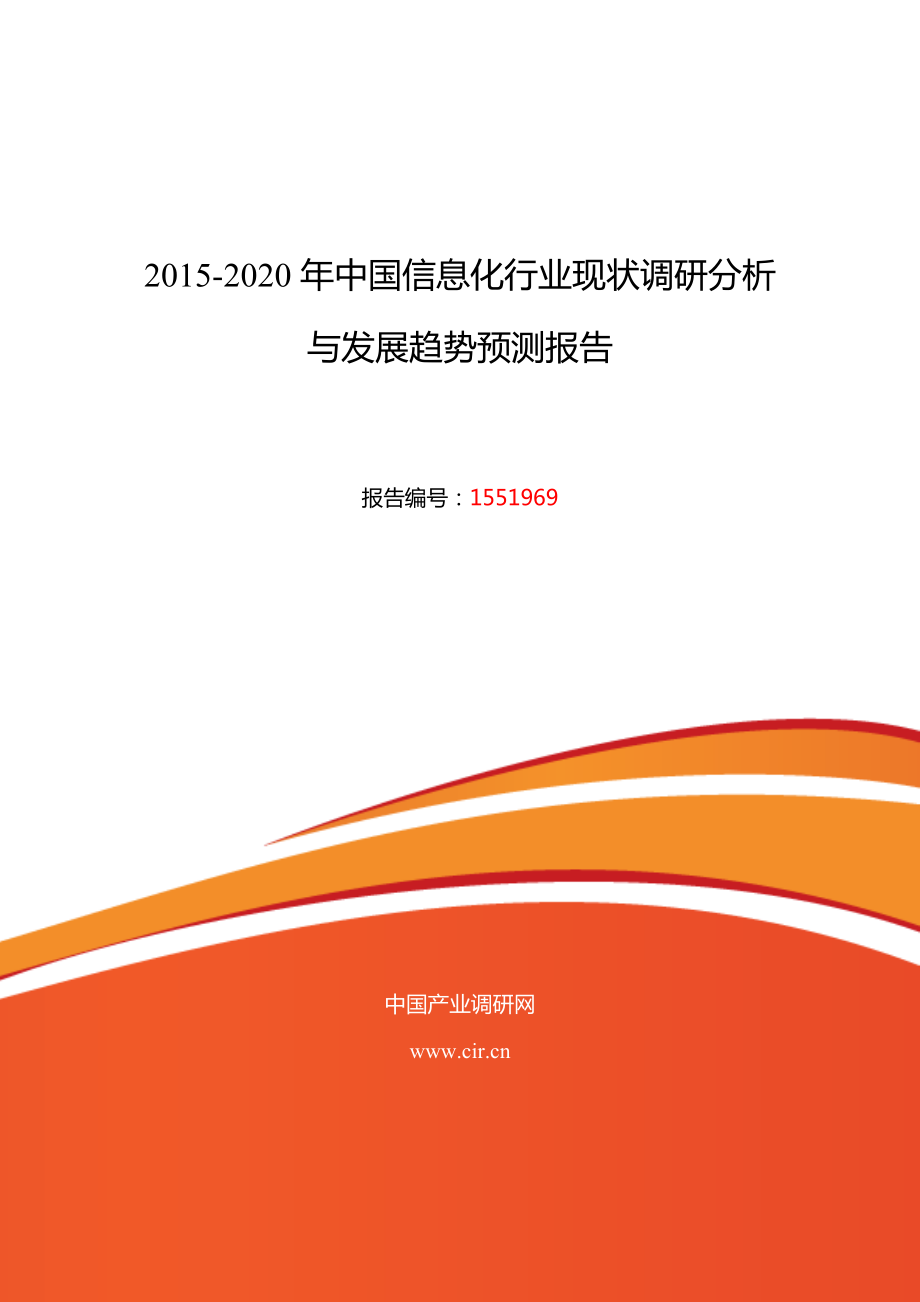 2015-2020 年中国信息化行业现状调研分析与发展趋势预测报告

报告编号：1551969

中国产业调研网

www.cir.cn